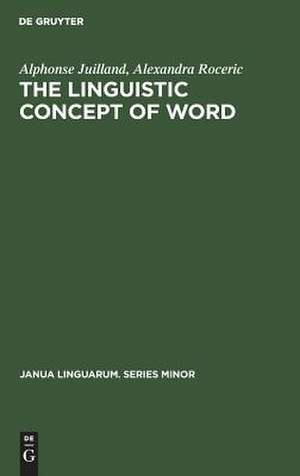 DE GRUYTER

Alphonse Juilland, Alexandra Roceric

THE LINGUISTIC CONCEPT OF WORD

JANUA LINGUARUM. SERIES MINOR

DE
G